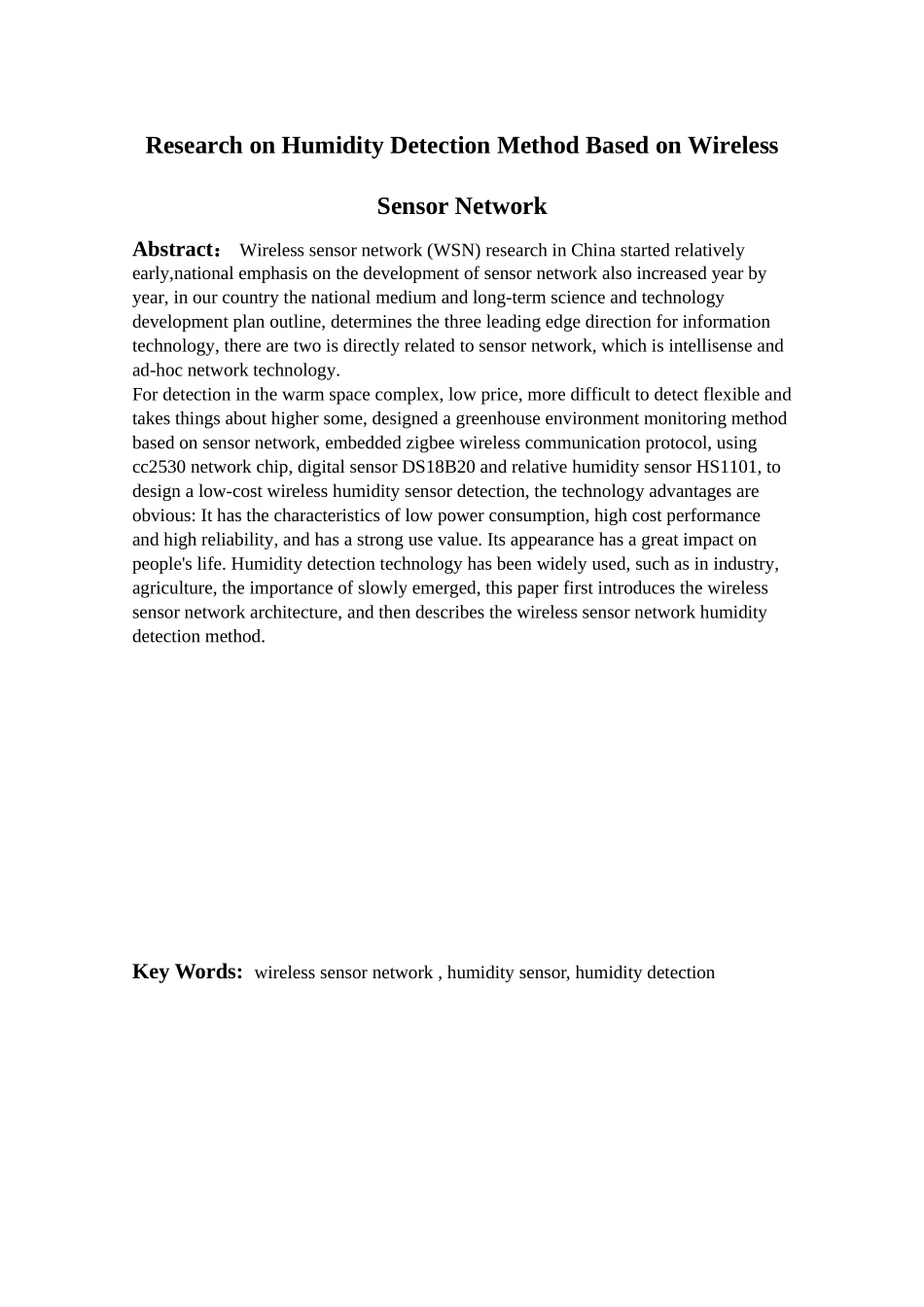 Research on Humidity Detection Method Based on Wireless Sensor Network

Abstract： Wireless sensor network (WSN) research in China started relatively early,national emphasis on the development of sensor network also increased year by year, in our country the national medium and long-term science and technology development plan outline, determines the three leading edge direction for information technology, there are two is directly related to sensor network, which is intellisense and ad-hoc network technology.
For detection in the warm space complex, low price, more difficult to detect flexible and takes things about higher some, designed a greenhouse environment monitoring method based on sensor network, embedded zigbee wireless communication protocol, using cc2530 network chip, digital sensor DS18B20 and relative humidity sensor HS1101, to design a low-cost wireless humidity sensor detection, the technology advantages are obvious: It has the characteristics of low power consumption, high cost performance and high reliability, and has a strong use value. Its appearance has a great impact on people's life. Humidity detection technology has been widely used, such as in industry, agriculture, the importance of slowly emerged, this paper first introduces the wireless sensor network architecture, and then describes the wireless sensor network humidity detection method.

Key Words: wireless sensor network , humidity sensor, humidity detection